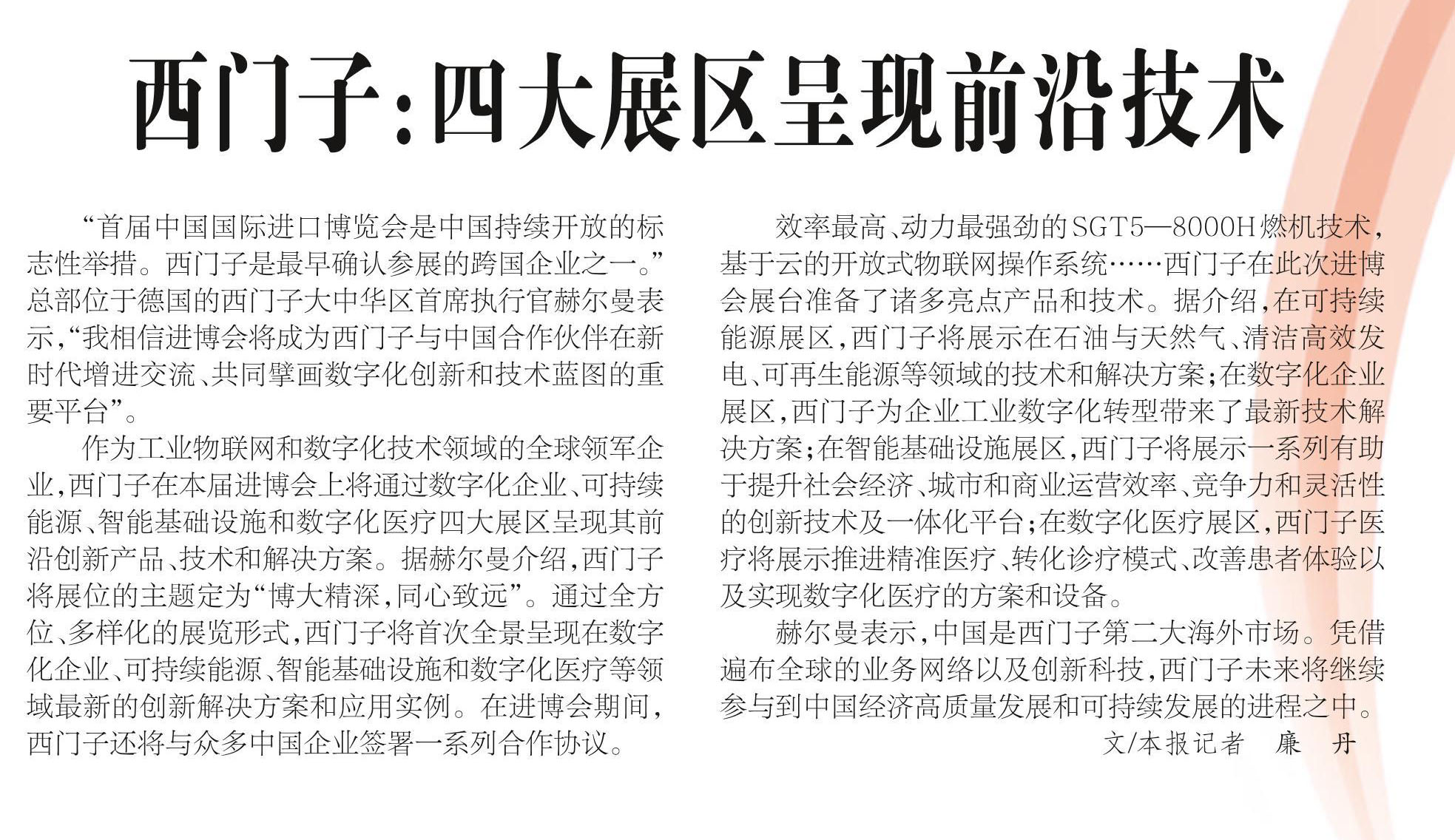 西门子：四大展区呈现前沿技术

“首届中国国际进口博览会是中国持续开放的标志性举措。西门子是最早确认参展的跨国企业之一。”总部位于德国的西门子大中华区首席执行官赫尔曼表示，“我相信进博会将成为西门子与中国合作伙伴在新时代增进交流、共同擘画数字化创新和技术蓝图的重要平台”。

作为工业物联网和数字化技术领域的全球领军企业，西门子在本届进博会上将通过数字化企业、可持续能源、智能基础设施和数字化医疗四大展区呈现其前沿创新产品、技术和解决方案。据赫尔曼介绍，西门子将展位的主题定为“博大精深，同心致远”。通过全方位、多样化的展览形式，西门子将首次全景呈现在数字化企业、可持续能源、智能基础设施和数字化医疗等领域最新的创新解决方案和应用实例。在进博会期间，西门子还将与众多中国企业签署一系列合作协议。

效率最高、动力最强劲的SGT5—8000H燃机技术，基于云的开放式物联网操作系统……西门子在此次进博会展台准备了诸多亮点产品和技术。据介绍，在可持续能源展区，西门子将展示在石油与天然气、清洁高效发电、可再生能源等领域的技术和解决方案；在数字化企业展区，西门子为企业工业数字化转型带来了最新技术解决方案；在智能基础设施展区，西门子将展示一系列有助于提升社会经济、城市和商业运营效率、竞争力和灵活性的创新技术及一体化平台；在数字化医疗展区，西门子医疗将展示推进精准医疗、转化诊疗模式、改善患者体验以及实现数字化医疗的方案和设备。

赫尔曼表示，中国是西门子第二大海外市场。凭借遍布全球的业务网络以及创新科技，西门子未来将继续参与到中国经济高质量发展和可持续发展的进程之中。

文/本报记者　廉　丹